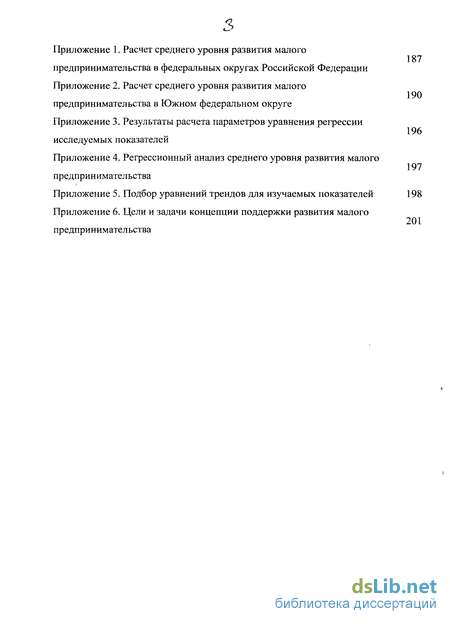 3

Приложение 1. Расчет среднего уровня развития малого предпринимательства в федеральных округах Российской Федерации 187

Приложение 2. Расчет среднего уровня развития малого предпринимательства в Южном федеральном округе 190

Приложение 3. Результаты расчета параметров уравнения регрессии исследуемых показателей 196

Приложение 4. Регрессионный анализ среднего уровня развития малого предпринимательства 197

Приложение 5. Подбор уравнений трендов для изучаемых показателей 198

Приложение 6. Цели и задачи концепции поддержки развития малого предпринимательства 201

dsLib.net
библиотека диссертаций